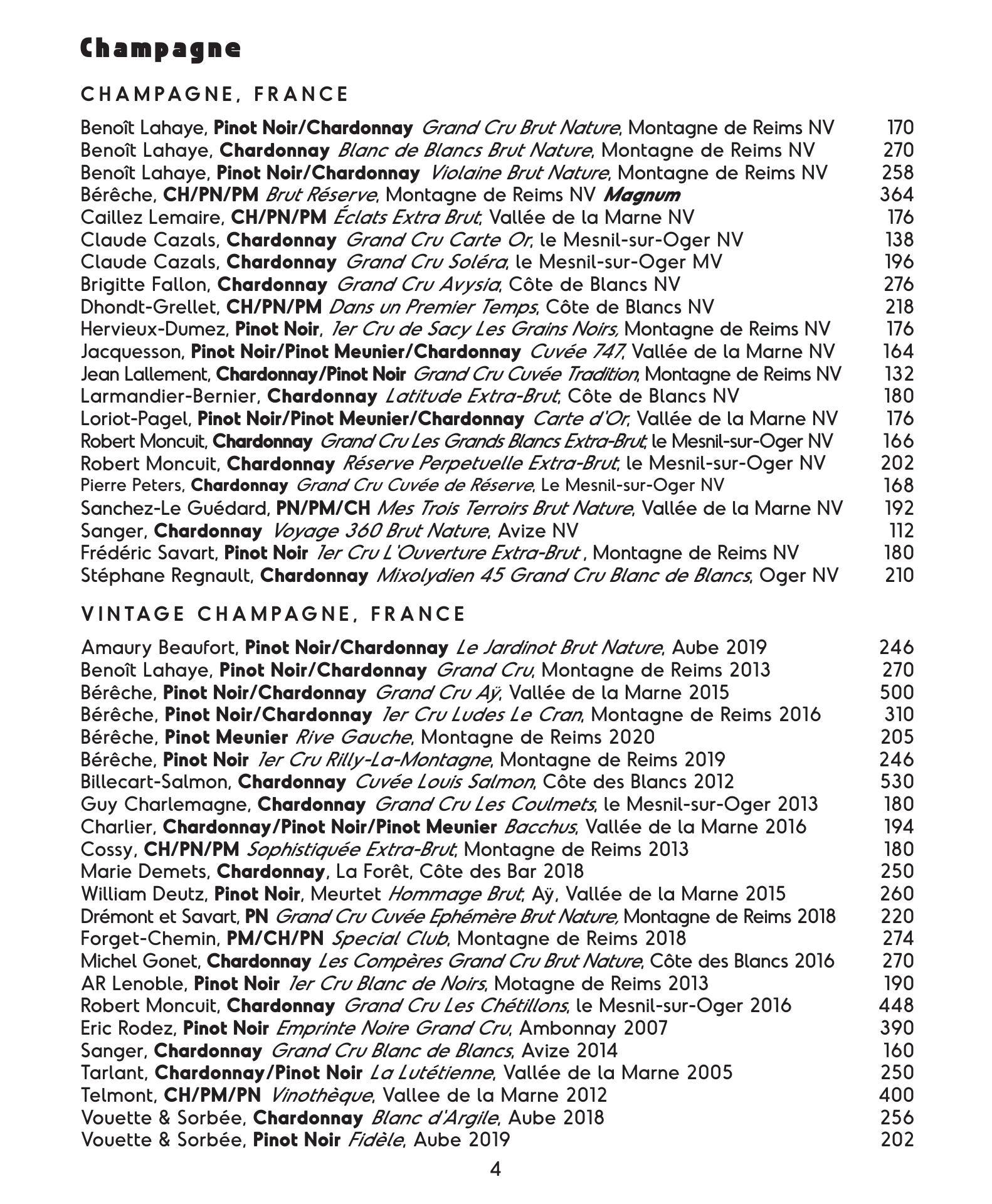 Champagne

CHAMPAGNE, FRANCE

Benoît Lahaye, Pinot Noir/Chardonnay Grand Cru Brut Nature, Montagne de Reims NV 170
Benoît Lahaye, Chardonnay Blanc de Blancs Brut Nature, Montagne de Reims NV 270
Benoît Lahaye, Pinot Noir/Chardonnay Violaine Brut Nature, Montagne de Reims NV 258
Bérêche, CH/PN/PM Brut Réserve, Montagne de Reims NV Magnum 364
Caillez Lemaire, CH/PN/PM Éclats Extra Brut, Vallée de la Marne NV 176
Claude Cazals, Chardonnay Grand Cru Carte Or, le Mesnil-sur-Oger NV 138
Claude Cazals, Chardonnay Grand Cru Soléra, le Mesnil-sur-Oger MV 196
Brigitte Fallon, Chardonnay Grand Cru Avysia, Côte de Blancs NV 276
Dhondt-Grellet, CH/PN/PM Dans un Premier Temps, Côte de Blancs NV 218
Hervieux-Dumez, Pinot Noir, 1er Cru de Sacy Les Grains Noirs, Montagne de Reims NV 176
Jacquesson, Pinot Noir/Pinot Meunier/Chardonnay Cuvée 747, Vallée de la Marne NV 164
Jean Lallement, Chardonnay/Pinot Noir Grand Cru Cuvée Tradition, Montagne de Reims NV 132
Larmandier-Bernier, Chardonnay Latitude Extra-Brut, Côte de Blancs NV 180
Loriot-Pagel, Pinot Noir/Pinot Meunier/Chardonnay Carte d'Or, Vallée de la Marne NV 176
Robert Moncuit, Chardonnay Grand Cru Les Grands Blancs Extra-Brut, le Mesnil-sur-Oger NV 166
Robert Moncuit, Chardonnay Réserve Perpetuelle Extra-Brut, le Mesnil-sur-Oger NV 202
Pierre Peters, Chardonnay Grand Cru Cuvée de Réserve, Le Mesnil-sur-Oger NV 168
Sanchez-Le Guédard, PN/PM/CH Mes Trois Terroirs Brut Nature, Vallée de la Marne NV 192
Sanger, Chardonnay Voyage 360 Brut Nature, Avize NV 112
Frédéric Savart, Pinot Noir 1er Cru L'Ouverture Extra-Brut , Montagne de Reims NV 180
Stéphane Regnault, Chardonnay Mixolydien 45 Grand Cru Blanc de Blancs, Oger NV 210

VINTAGE CHAMPAGNE, FRANCE

Amaury Beaufort, Pinot Noir/Chardonnay Le Jardinot Brut Nature, Aube 2019 246
Benoît Lahaye, Pinot Noir/Chardonnay Grand Cru, Montagne de Reims 2013 270
Bérêche, Pinot Noir/Chardonnay Grand Cru Aÿ, Vallée de la Marne 2015 500
Bérêche, Pinot Noir/Chardonnay 1er Cru Ludes Le Cran, Montagne de Reims 2016 310
Bérêche, Pinot Meunier Rive Gauche, Montagne de Reims 2020 205
Bérêche, Pinot Noir 1er Cru Rilly-La-Montagne, Montagne de Reims 2019 246
Billecart-Salmon, Chardonnay Cuvée Louis Salmon, Côte des Blancs 2012 530
Guy Charlemagne, Chardonnay Grand Cru Les Coulmets, le Mesnil-sur-Oger 2013 180
Charlier, Chardonnay/Pinot Noir/Pinot Meunier Bacchus, Vallée de la Marne 2016 194
Cossy, CH/PN/PM Sophistiquée Extra-Brut, Montagne de Reims 2013 180
Marie Demets, Chardonnay, La Forêt, Côte des Bar 2018 250
William Deutz, Pinot Noir, Meurtet Hommage Brut, Aÿ, Vallée de la Marne 2015 260
Drémont et Savart, PN Grand Cru Cuvée Ephémère Brut Nature, Montagne de Reims 2018 220
Forget-Chemin, PM/CH/PN Special Club, Montagne de Reims 2018 274
Michel Gonet, Chardonnay Les Compères Grand Cru Brut Nature, Côte des Blancs 2016 270
AR Lenoble, Pinot Noir 1er Cru Blanc de Noirs, Motagne de Reims 2013 190
Robert Moncuit, Chardonnay Grand Cru Les Chétillons, le Mesnil-sur-Oger 2016 448
Eric Rodez, Pinot Noir Emprinte Noire Grand Cru, Ambonnay 2007 390
Sanger, Chardonnay Grand Cru Blanc de Blancs, Avize 2014 160
Tarlant, Chardonnay/Pinot Noir La Lutétienne, Vallée de la Marne 2005 250
Telmont, CH/PM/PN Vinothèque, Vallee de la Marne 2012 400
Vouette & Sorbée, Chardonnay Blanc d'Argile, Aube 2018 256
Vouette & Sorbée, Pinot Noir Fidèle, Aube 2019 202

4